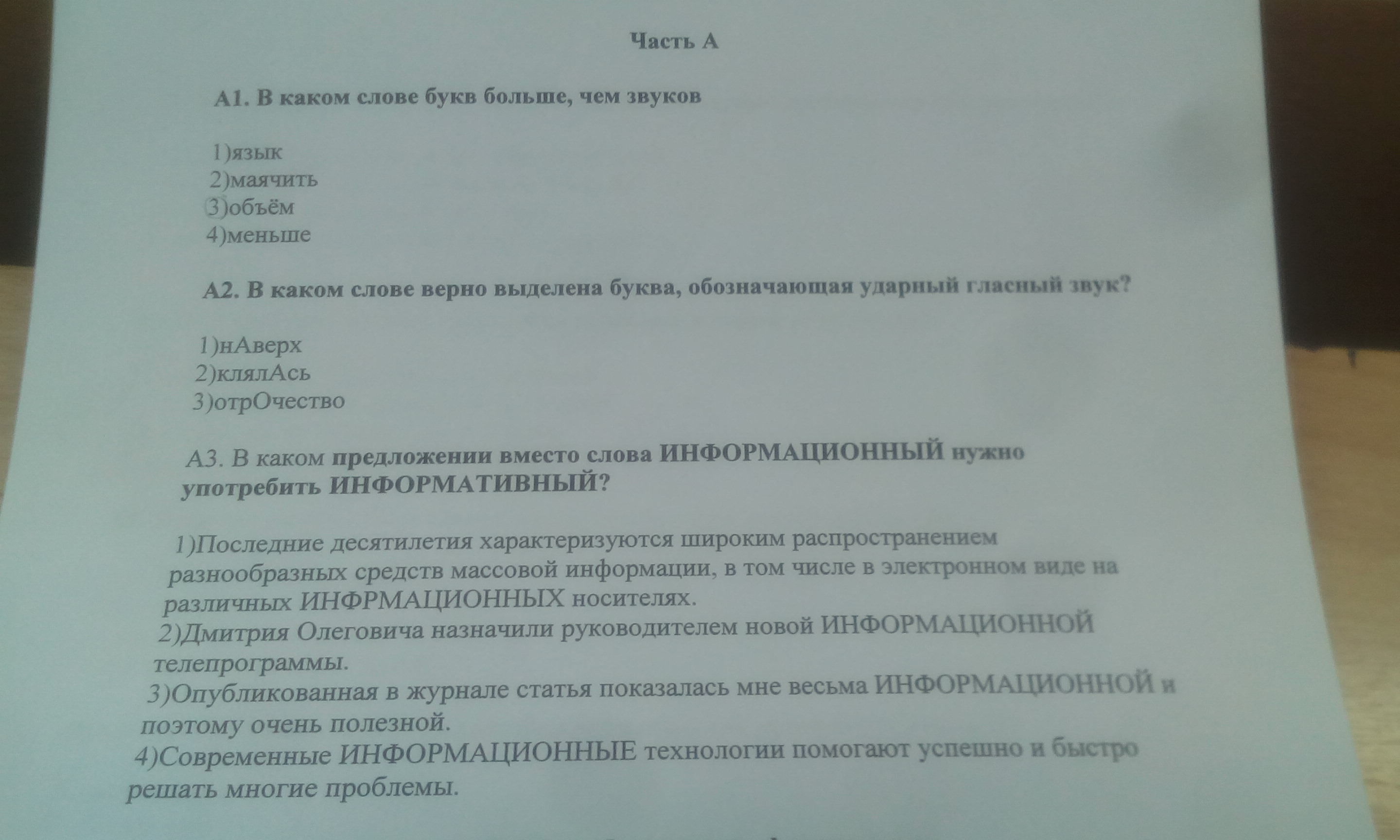 Часть А

А1. В каком слове букв больше, чем звуков

1)язык
2)маячить
3)объём
4)меньше

А2. В каком слове верно выделена буква, обозначающая ударный гласный звук?

1)нАверх
2)клялАсь
3)отрОчество

А3. В каком предложении вместо слова ИНФОРМАЦИОННЫЙ нужно употребить ИНФОРМАТИВНЫЙ?

1)Последние десятилетия характеризуются широким распространением разнообразных средств массовой информации, в том числе в электронном виде на различных ИНФРМАЦИОННЫХ носителях.
2)Дмитрия Олеговича назначили руководителем новой ИНФОРМАЦИОННОЙ телепрограммы.
3)Опубликованная в журнале статья показалась мне весьма ИНФОРМАЦИОННОЙ и поэтому очень полезной.
4)Современные ИНФОРМАЦИОННЫЕ технологии помогают успешно и быстро решать многие проблемы.